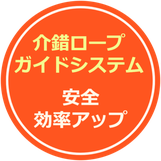 介錯ロープ
ガイドシステム

安全
効率アップ